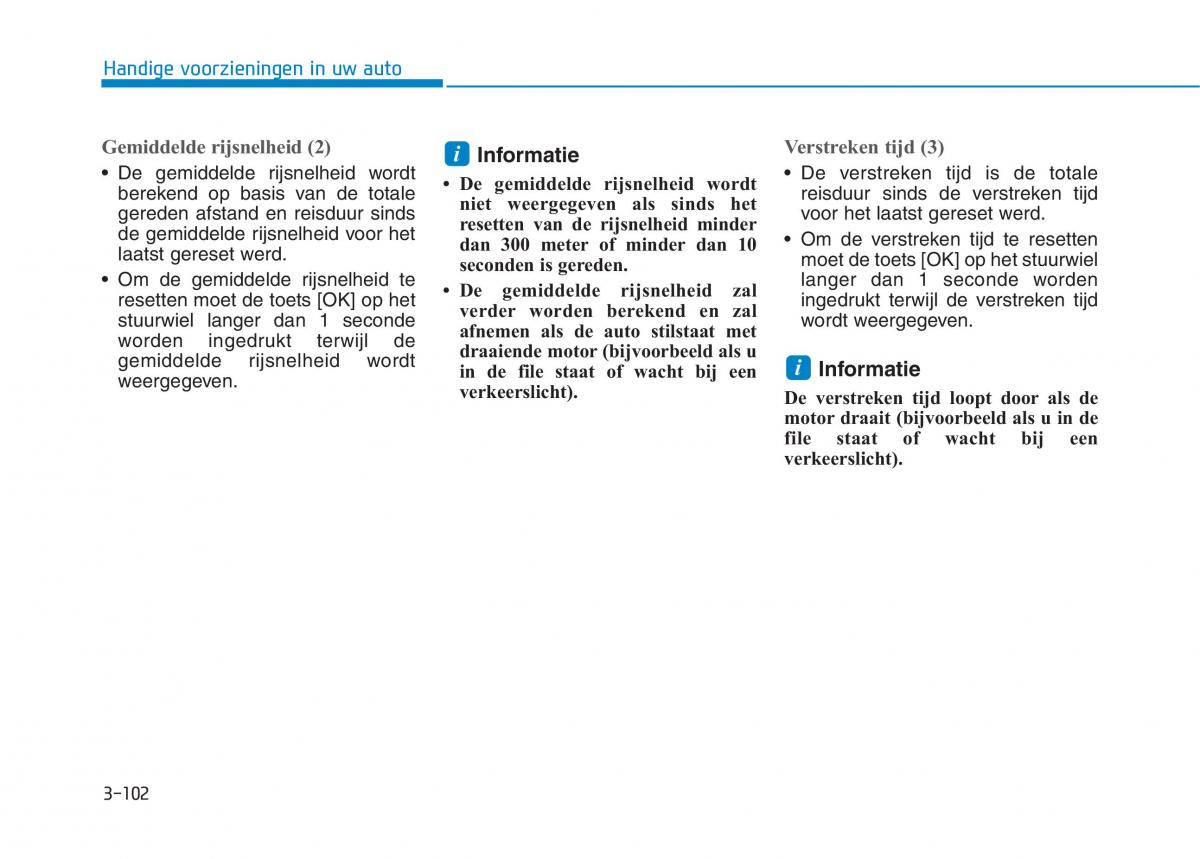 Handige voorzieningen in uw auto

Gemiddelde rijsnelheid (2)

• De gemiddelde rijsnelheid wordt berekend op basis van de totale gereden afstand en reisduur sinds de gemiddelde rijsnelheid voor het laatst gereset werd.

• Om de gemiddelde rijsnelheid te resetten moet de toets [OK] op het stuurwiel langer dan 1 seconde worden ingedrukt terwijl de gemiddelde rijsnelheid wordt weergegeven.

i Informatie

• De gemiddelde rijsnelheid wordt niet weergegeven als sinds het resetten van de rijsnelheid minder dan 300 meter of minder dan 10 seconden is gereden.

• De gemiddelde rijsnelheid zal verder worden berekend en zal afnemen als de auto stilstaat met draaiende motor (bijvoorbeeld als u in de file staat of wacht bij een verkeerslicht).

Verstreken tijd (3)

• De verstreken tijd is de totale reisduur sinds de verstreken tijd voor het laatst gereset werd.

• Om de verstreken tijd te resetten moet de toets [OK] op het stuurwiel langer dan 1 seconde worden ingedrukt terwijl de verstreken tijd wordt weergegeven.

i Informatie

De verstreken tijd loopt door als de motor draait (bijvoorbeeld als u in de file staat of wacht bij een verkeerslicht).

3-102